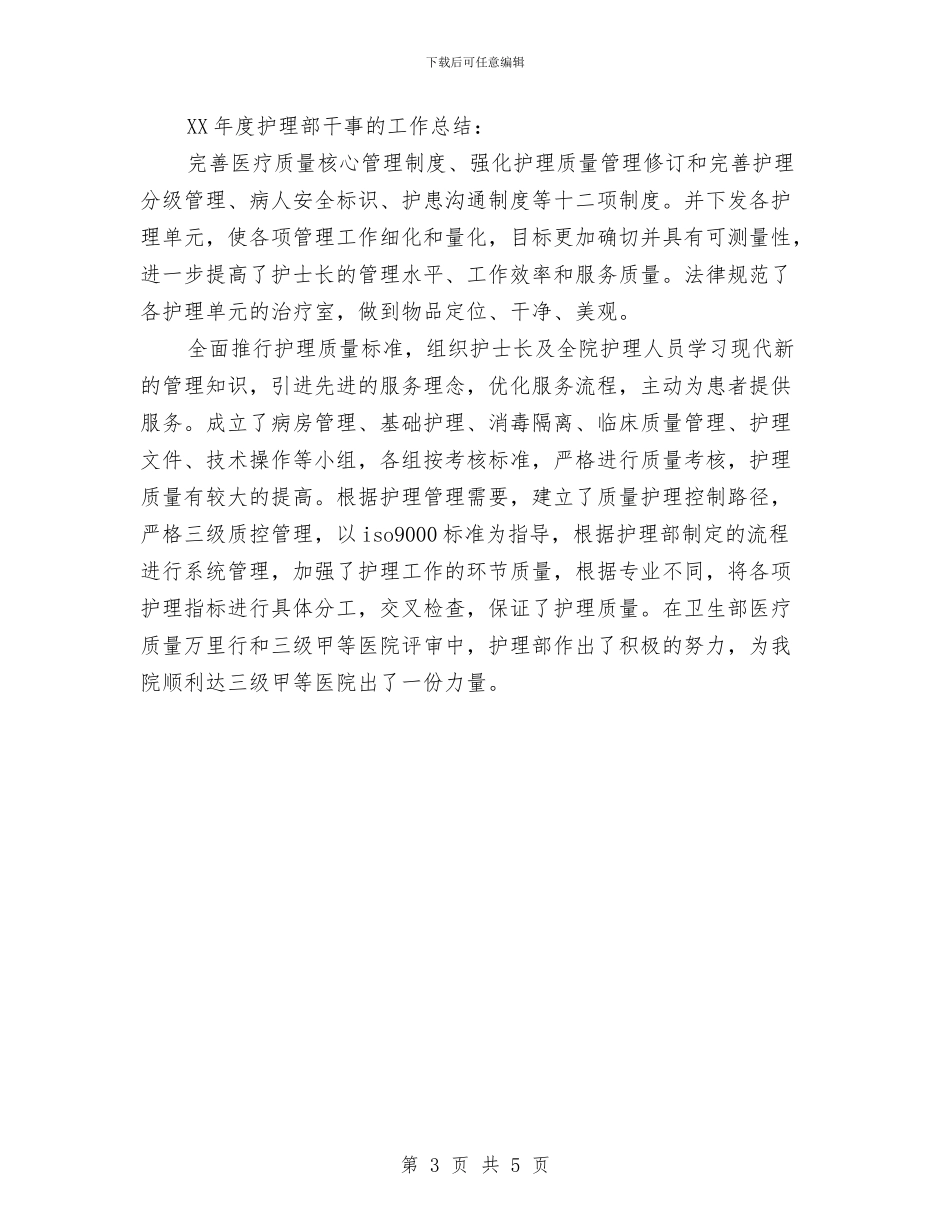 下载后可任意编辑

XX 年度护理部干事的工作总结：

完善医疗质量核心管理制度、强化护理质量管理修订和完善护理分级管理、病人安全标识、护患沟通制度等十二项制度。并下发各护理单元，使各项管理工作细化和量化，目标更加确切并具有可测量性，进一步提高了护士长的管理水平、工作效率和服务质量。法律规范了各护理单元的治疗室，做到物品定位、干净、美观。

全面推行护理质量标准，组织护士长及全院护理人员学习现代新的管理知识，引进先进的服务理念，优化服务流程，主动为患者提供服务。成立了病房管理、基础护理、消毒隔离、临床质量管理、护理文件、技术操作等小组，各组按考核标准，严格进行质量考核，护理质量有较大的提高。根据护理管理需要，建立了质量护理控制路径，严格三级质控管理，以 iso9000 标准为指导，根据护理部制定的流程进行系统管理，加强了护理工作的环节质量，根据专业不同，将各项护理指标进行具体分工，交叉检查，保证了护理质量。在卫生部医疗质量万里行和三级甲等医院评审中，护理部作出了积极的努力，为我院顺利达三级甲等医院出了一份力量。

第 3 页 共 5 页